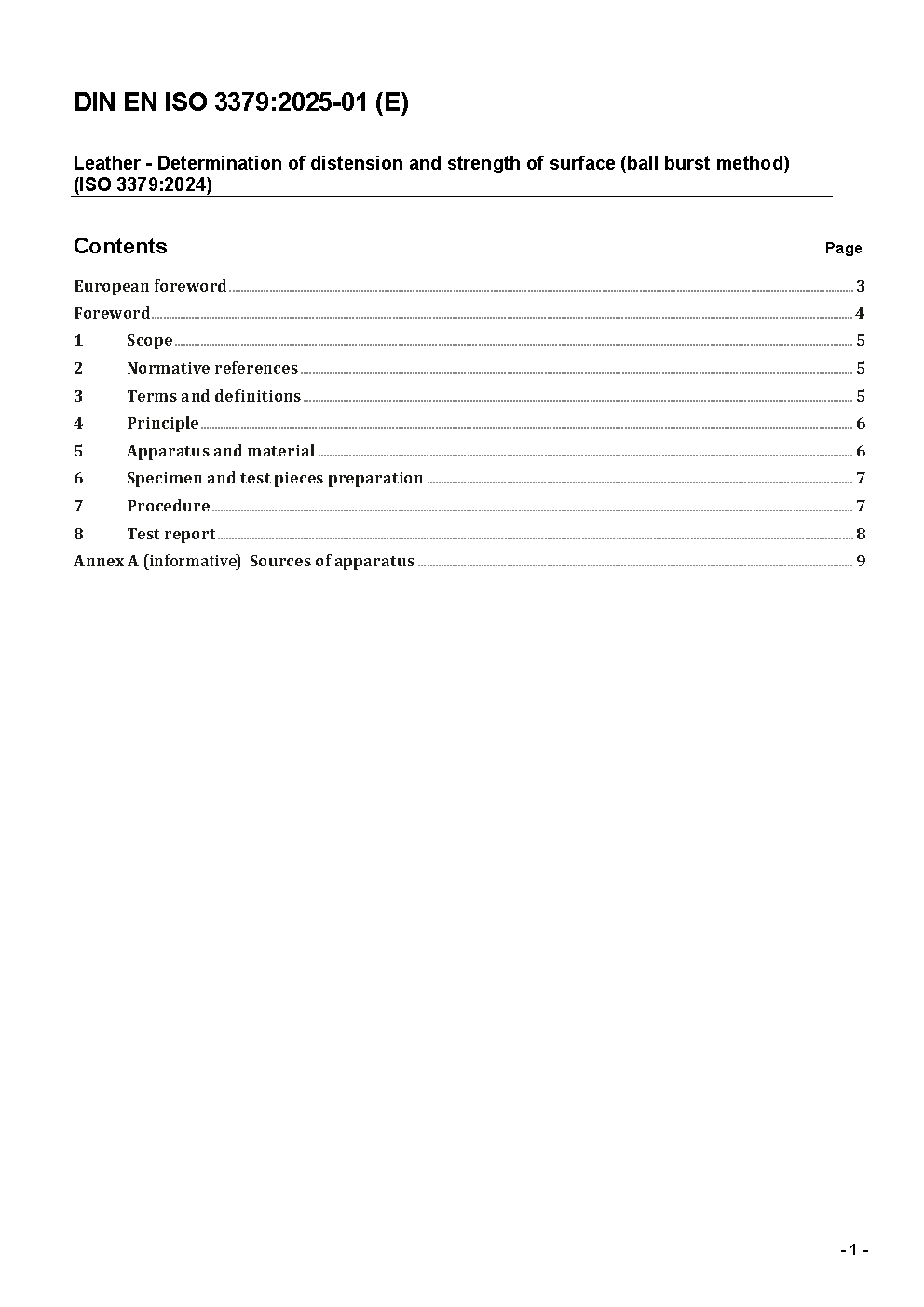 DIN EN ISO 3379:2025-01 (E)

Leather - Determination of distension and strength of surface (ball burst method) (ISO 3379:2024)

Contents Page

European foreword 3
Foreword 4
1 Scope 5
2 Normative references 5
3 Terms and definitions 5
4 Principle 6
5 Apparatus and material 6
6 Specimen and test pieces preparation 7
7 Procedure 7
8 Test report 8
Annex A (informative) Sources of apparatus 9

- 1 -